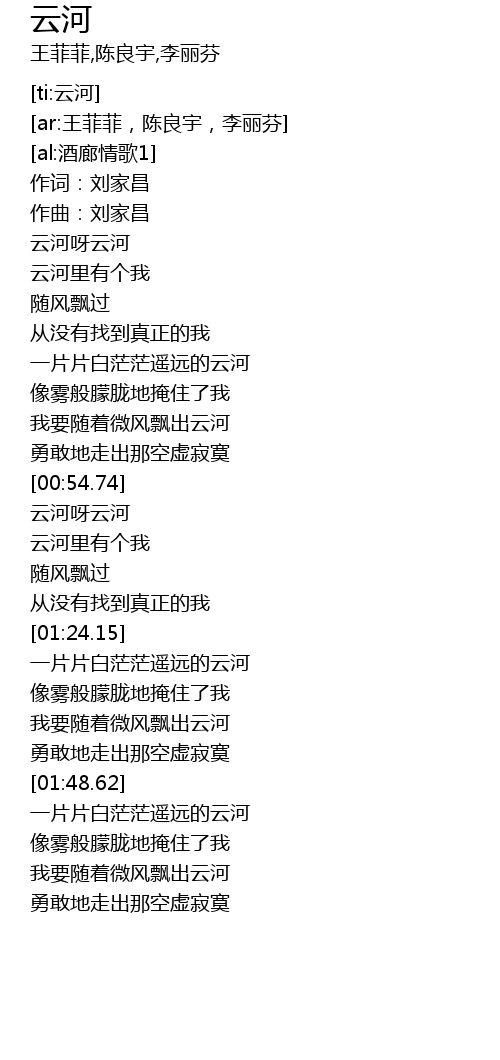 云河
王菲菲,陈良宇,李丽芬

[ti:云河]
[ar:王菲菲，陈良宇，李丽芬]
[al:酒廊情歌1]
作词：刘家昌
作曲：刘家昌
云河呀云河
云河里有个我
随风飘过
从没有找到真正的我
一片片白茫茫遥远的云河
像雾般朦胧地掩住了我
我要随着微风飘出云河
勇敢地走出那空虚寂寞
[00:54.74]
云河呀云河
云河里有个我
随风飘过
从没有找到真正的我
[01:24.15]
一片片白茫茫遥远的云河
像雾般朦胧地掩住了我
我要随着微风飘出云河
勇敢地走出那空虚寂寞
[01:48.62]
一片片白茫茫遥远的云河
像雾般朦胧地掩住了我
我要随着微风飘出云河
勇敢地走出那空虚寂寞